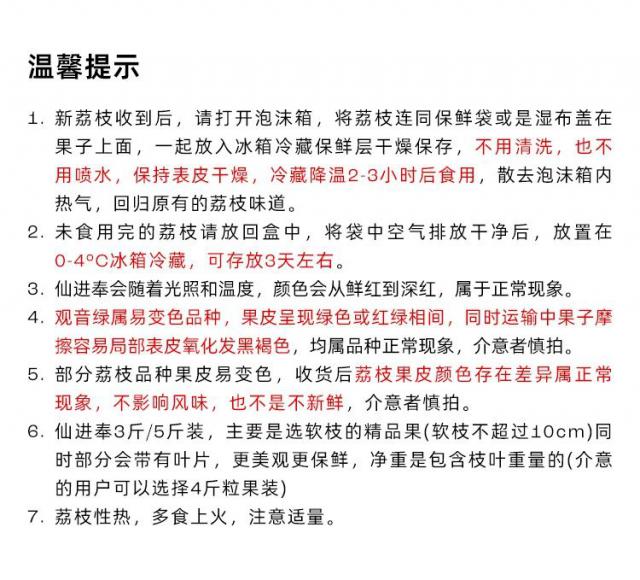 温馨提示

1. 新荔枝收到后，请打开泡沫箱，将荔枝连同保鲜袋或是湿布盖在果子上面，一起放入冰箱冷藏保鲜层干燥保存，不用清洗，也不用喷水，保持表皮干燥，冷藏降温2-3小时后食用，散去泡沫箱内热气，回归原有的荔枝味道。
2. 未食用完的荔枝请放回盒中，将袋中空气排放干净后，放置在0-4°C冰箱冷藏，可存放3天左右。
3. 仙进奉会随着光照和温度，颜色会从鲜红到深红，属于正常现象。
4. 观音绿属易变色品种，果皮呈现绿色或红绿相间，同时运输中果子摩擦容易局部表皮氧化发黑褐色，均属品种正常现象，介意者慎拍。
5. 部分荔枝品种果皮易变色，收货后荔枝果皮颜色存在差异属正常现象，不影响风味，也不是不新鲜，介意者慎拍。
6. 仙进奉3斤/5斤装，主要是选软枝的精品果(软枝不超过10cm)同时部分会带有叶片，更美观更保鲜，净重是包含枝叶重量的(介意的用户可以选择4斤粒果装)
7. 荔枝性热，多食上火，注意适量。